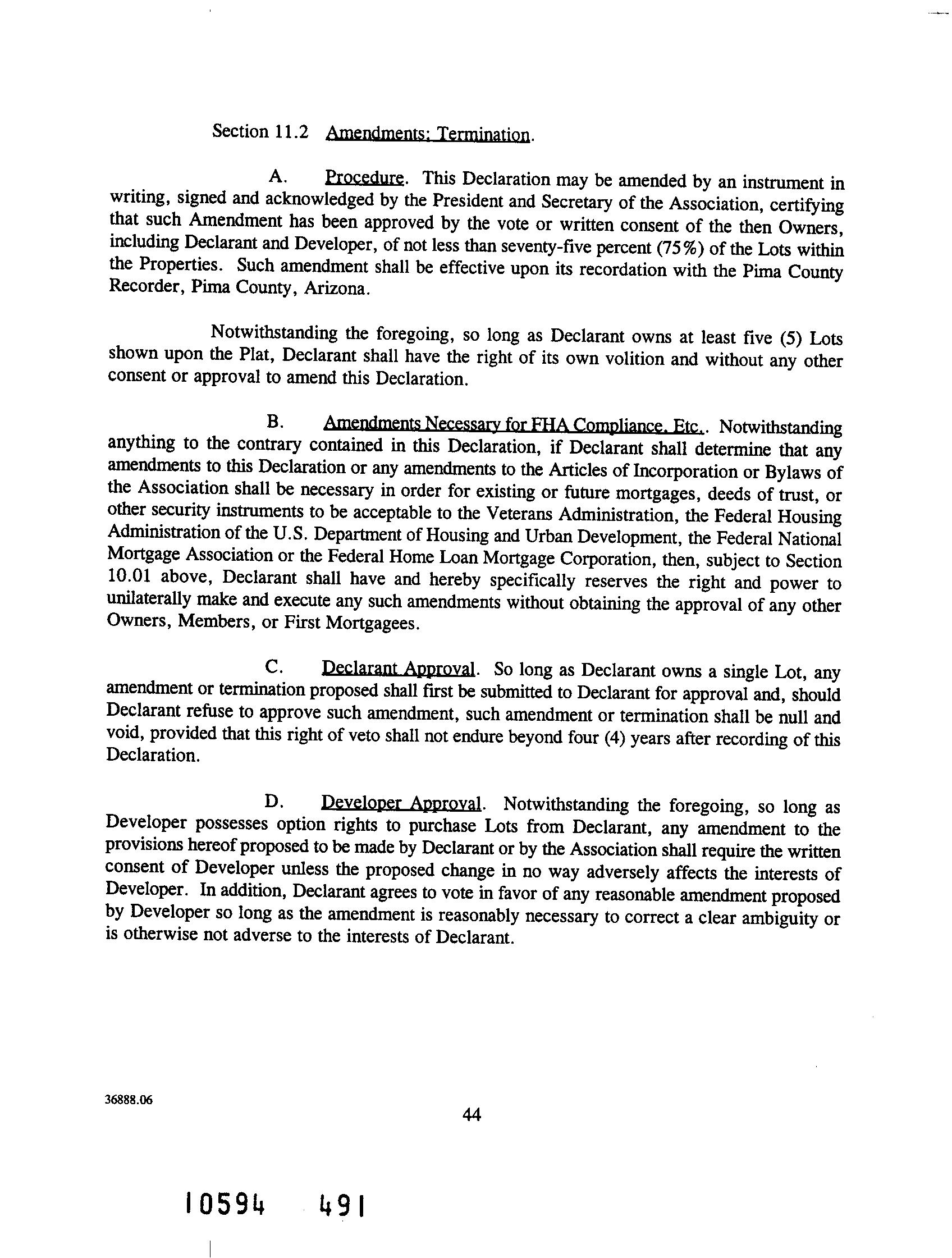 Section 11.2 Amendments; Termination.

A. Procedure. This Declaration may be amended by an instrument in writing, signed and acknowledged by the President and Secretary of the Association, certifying that such Amendment has been approved by the vote or written consent of the then Owners, including Declarant and Developer, of not less than seventy-five percent (75%) of the Lots within the Properties. Such amendment shall be effective upon its recordation with the Pima County Recorder, Pima County, Arizona.

Notwithstanding the foregoing, so long as Declarant owns at least five (5) Lots shown upon the Plat, Declarant shall have the right of its own volition and without any other consent or approval to amend this Declaration.

B. Amendments Necessary for FHA Compliance, Etc.. Notwithstanding anything to the contrary contained in this Declaration, if Declarant shall determine that any amendments to this Declaration or any amendments to the Articles of Incorporation or Bylaws of the Association shall be necessary in order for existing or future mortgages, deeds of trust, or other security instruments to be acceptable to the Veterans Administration, the Federal Housing Administration of the U.S. Department of Housing and Urban Development, the Federal National Mortgage Association or the Federal Home Loan Mortgage Corporation, then, subject to Section 10.01 above, Declarant shall have and hereby specifically reserves the right and power to unilaterally make and execute any such amendments without obtaining the approval of any other Owners, Members, or First Mortgagees.

C. Declarant Approval. So long as Declarant owns a single Lot, any amendment or termination proposed shall first be submitted to Declarant for approval and, should Declarant refuse to approve such amendment, such amendment or termination shall be null and void, provided that this right of veto shall not endure beyond four (4) years after recording of this Declaration.

D. Developer Approval. Notwithstanding the foregoing, so long as Developer possesses option rights to purchase Lots from Declarant, any amendment to the provisions hereof proposed to be made by Declarant or by the Association shall require the written consent of Developer unless the proposed change in no way adversely affects the interests of Developer. In addition, Declarant agrees to vote in favor of any reasonable amendment proposed by Developer so long as the amendment is reasonably necessary to correct a clear ambiguity or is otherwise not adverse to the interests of Declarant.

36888.06

44

10594 491